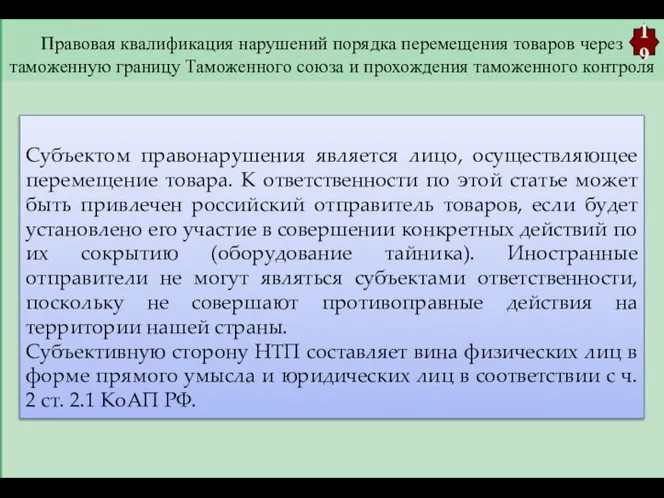 Правовая квалификация нарушений порядка перемещения товаров через таможенную границу Таможенного союза и прохождения таможенного контроля

19

Субъектом правонарушения является лицо, осуществляющее перемещение товара. К ответственности по этой статье может быть привлечен российский отправитель товаров, если будет установлено его участие в совершении конкретных действий по их сокрытию (оборудование тайника). Иностранные отправители не могут являться субъектами ответственности, поскольку не совершают противоправные действия на территории нашей страны.
Субъективную сторону НТП составляет вина физических лиц в форме прямого умысла и юридических лиц в соответствии с ч. 2 ст. 2.1 КоАП РФ.